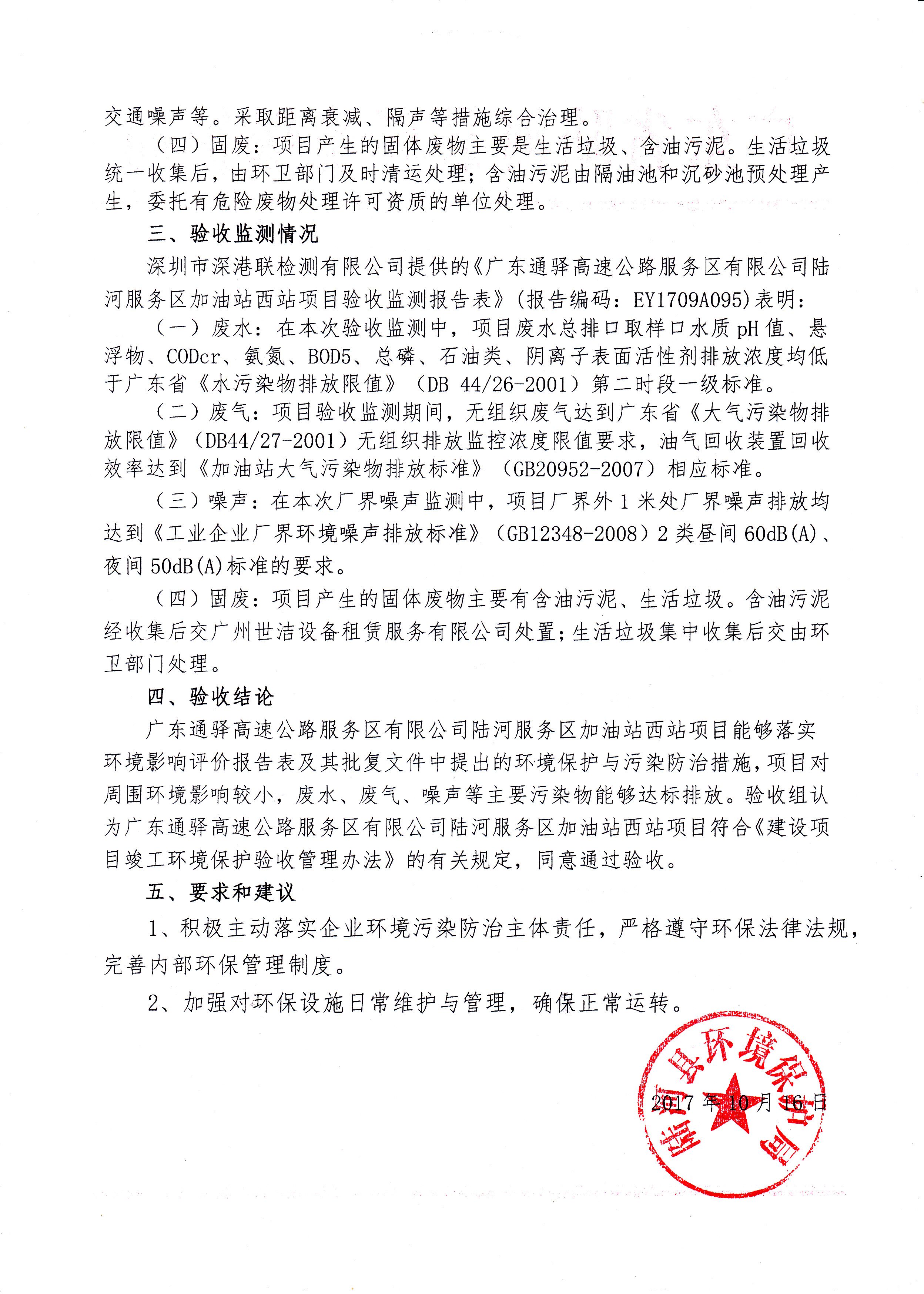 交通噪声等。采取距离衰减、隔声等措施综合治理。

（四）固废：项目产生的固体废物主要是生活垃圾、含油污泥。生活垃圾统一收集后，由环卫部门及时清运处理；含油污泥由隔油池和沉砂池预处理产生，委托有危险废物处理许可资质的单位处理。

三、验收监测情况

深圳市深港联检测有限公司提供的《广东通驿高速公路服务区有限公司陆河服务区加油站西站项目验收监测报告表》(报告编码：EY1709A095)表明：

（一）废水：在本次验收监测中，项目废水总排口取样口水质 pH 值、悬浮物、CODcr、氨氮、BOD5、总磷、石油类、阴离子表面活性剂排放浓度均低于广东省《水污染物排放限值》（DB 44/26-2001）第二时段一级标准。

（二）废气：项目验收监测期间，无组织废气达到广东省《大气污染物排放限值》（DB44/27-2001）无组织排放监控浓度限值要求，油气回收装置回收效率达到《加油站大气污染物排放标准》（GB20952-2007）相应标准。

（三）噪声：在本次厂界噪声监测中，项目厂界外 1 米处厂界噪声排放均达到《工业企业厂界环境噪声排放标准》（GB12348-2008）2 类昼间 60dB(A)、夜间 50dB(A)标准的要求。

（四）固废：项目产生的固体废物主要有含油污泥、生活垃圾。含油污泥经收集后交广州世洁设备租赁服务有限公司处置；生活垃圾集中收集后交由环卫部门处理。

四、验收结论

广东通驿高速公路服务区有限公司陆河服务区加油站西站项目能够落实环境影响评价报告表及其批复文件中提出的环境保护与污染防治措施，项目对周围环境影响较小，废水、废气、噪声等主要污染物能够达标排放。验收组认为广东通驿高速公路服务区有限公司陆河服务区加油站西站项目符合《建设项目竣工环境保护验收管理办法》的有关规定，同意通过验收。

五、要求和建议

1、积极主动落实企业环境污染防治主体责任，严格遵守环保法律法规，完善内部环保管理制度。

2、加强对环保设施日常维护与管理，确保正常运转。

陆河县环境保护局

2017 年 10 月 16 日